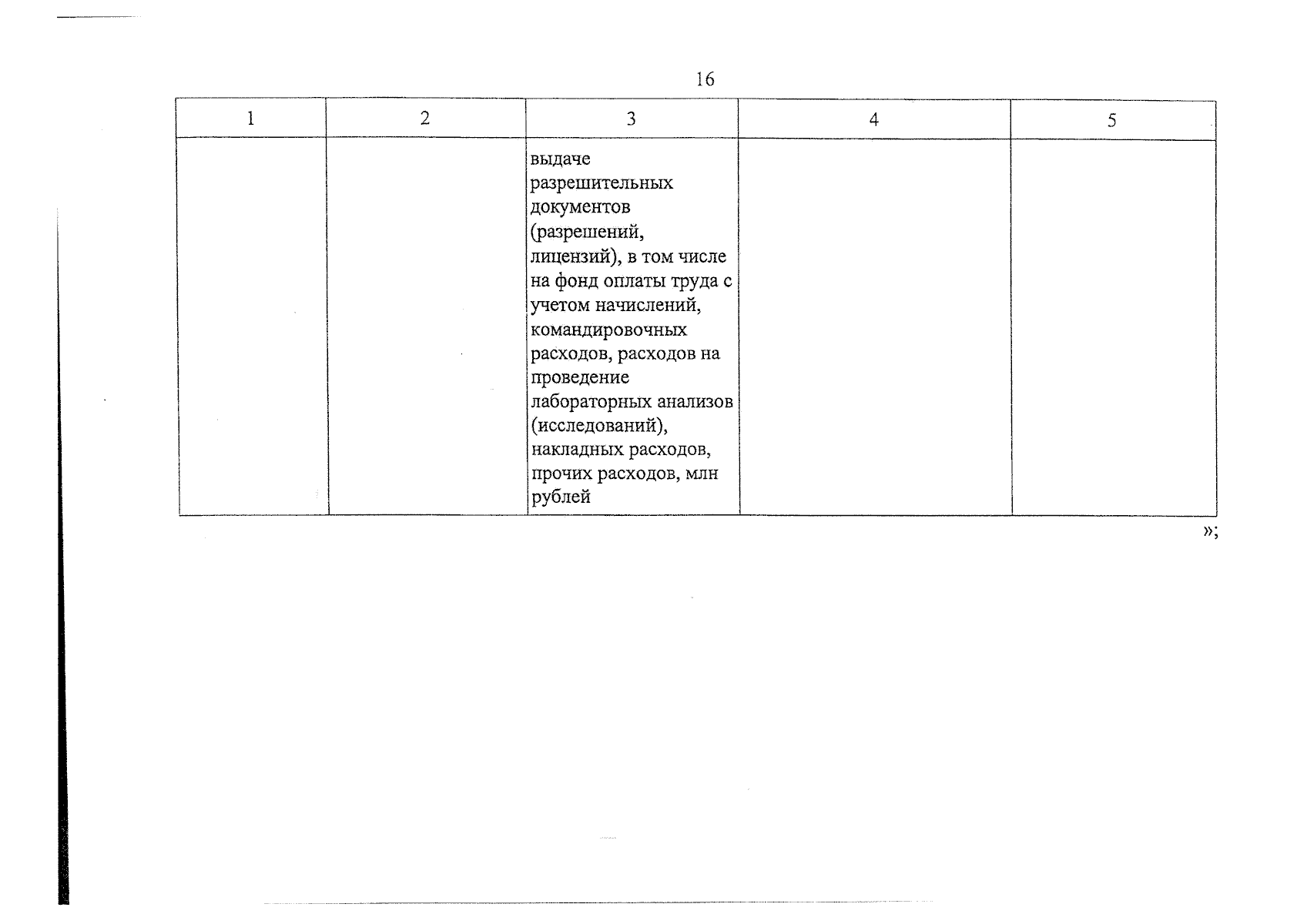 16

| 1 | 2 | 3 | 4 | 5 |
|---|---|---|---|---|
|  |  | выдаче разрешительных документов (разрешений, лицензий), в том числе на фонд оплаты труда с учетом начислений, командировочных расходов, расходов на проведение лабораторных анализов (исследований), накладных расходов, прочих расходов, млн рублей |  |  |

»;